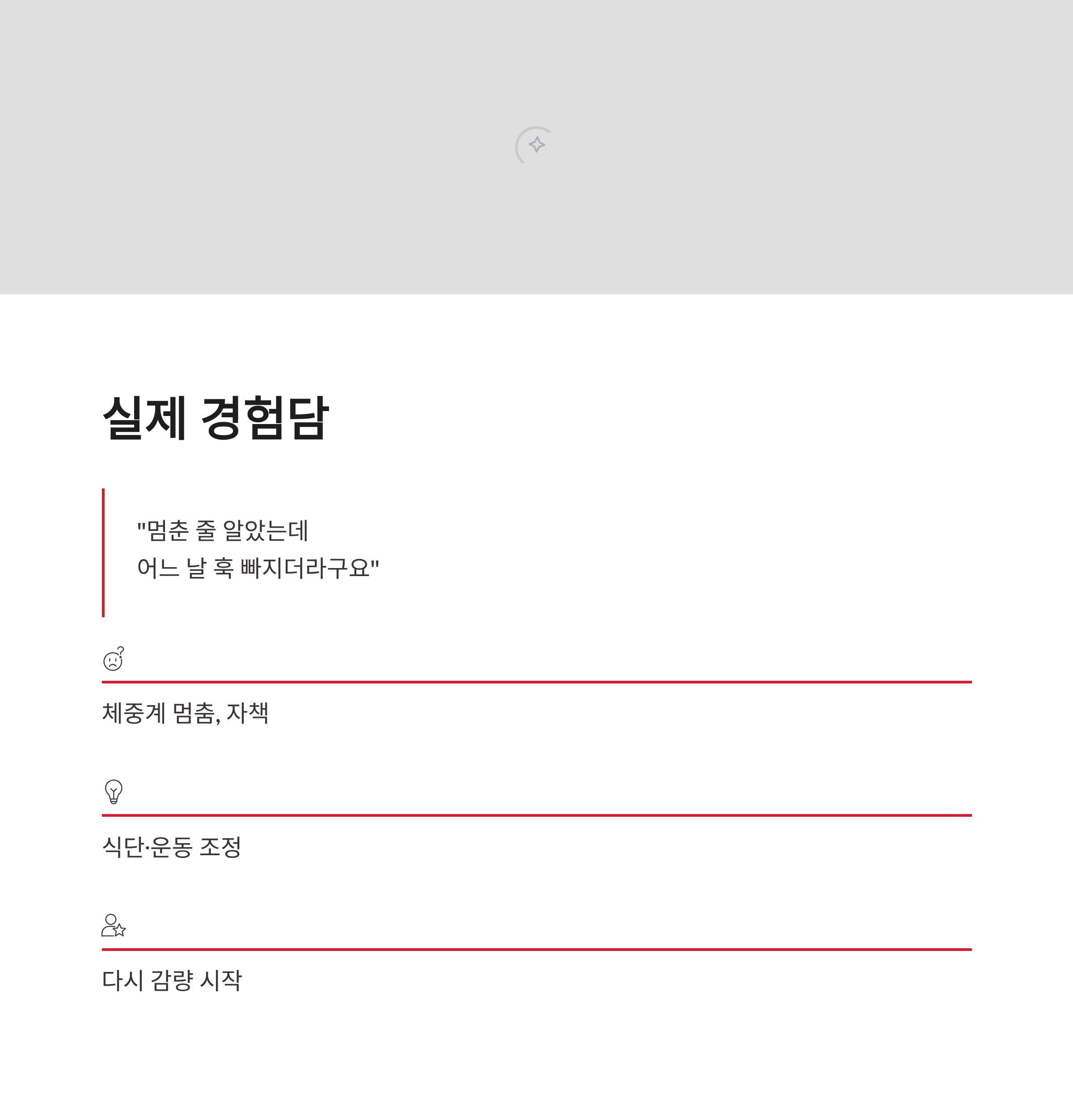 실제 경험담

"멈춘 줄 알았는데
어느 날 훅 빠지더라구요"

체중계 멈춤, 자책

식단·운동 조정

다시 감량 시작